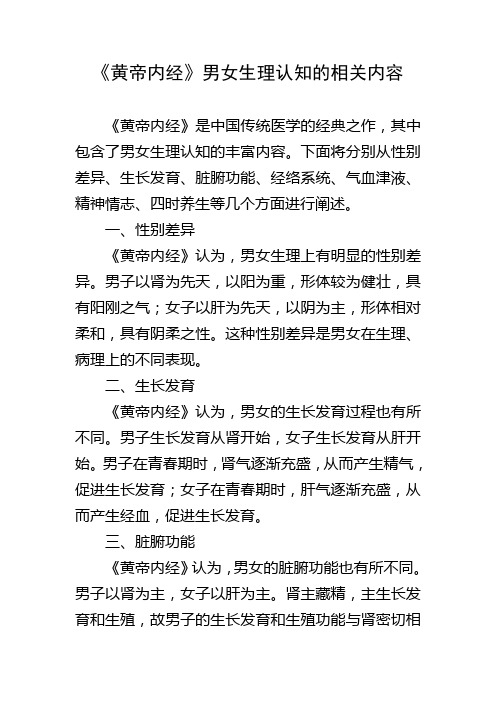 《黄帝内经》男女生理认知的相关内容

《黄帝内经》是中国传统医学的经典之作，其中包含了男女生理认知的丰富内容。下面将分别从性别差异、生长发育、脏腑功能、经络系统、气血津液、精神情志、四时养生等几个方面进行阐述。

一、性别差异

《黄帝内经》认为，男女生理上有明显的性别差异。男子以肾为先天，以阳为重，形体较为健壮，具有阳刚之气；女子以肝为先天，以阴为主，形体相对柔和，具有阴柔之性。这种性别差异是男女在生理、病理上的不同表现。

二、生长发育

《黄帝内经》认为，男女的生长发育过程也有所不同。男子生长发育从肾开始，女子生长发育从肝开始。男子在青春期时，肾气逐渐充盛，从而产生精气，促进生长发育；女子在青春期时，肝气逐渐充盛，从而产生经血，促进生长发育。

三、脏腑功能

《黄帝内经》认为，男女的脏腑功能也有所不同。男子以肾为主，女子以肝为主。肾主藏精，主生长发育和生殖，故男子的生长发育和生殖功能与肾密切相